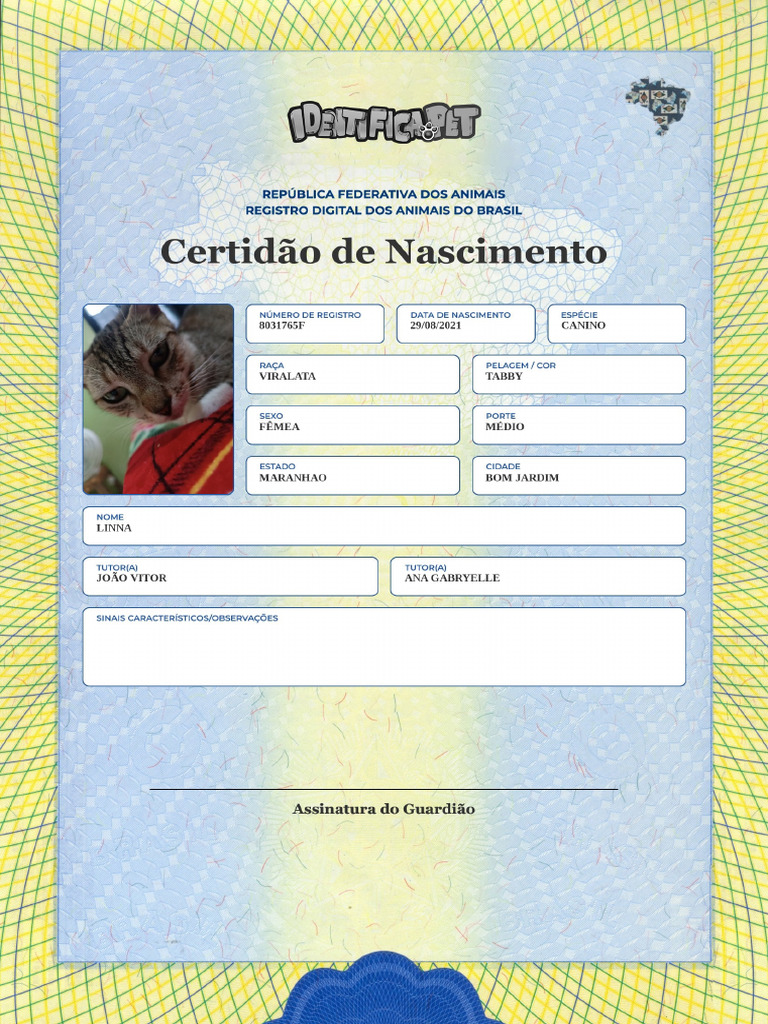 IDENTIFICAPET

REPÚBLICA FEDERATIVA DOS ANIMAIS
REGISTRO DIGITAL DOS ANIMAIS DO BRASIL

Certidão de Nascimento

NÚMERO DE REGISTRO
8031765F

DATA DE NASCIMENTO
29/08/2021

ESPÉCIE
CANINO

RAÇA
VIRALATA

PELAGEM / COR
TABBY

SEXO
FÊMEA

PORTE
MÉDIO

ESTADO
MARANHAO

CIDADE
BOM JARDIM

NOME
LINNA

TUTOR(A)
JOÃO VITOR

TUTOR(A)
ANA GABRYELLE

SINAIS CARACTERÍSTICOS/OBSERVAÇÕES

Assinatura do Guardião